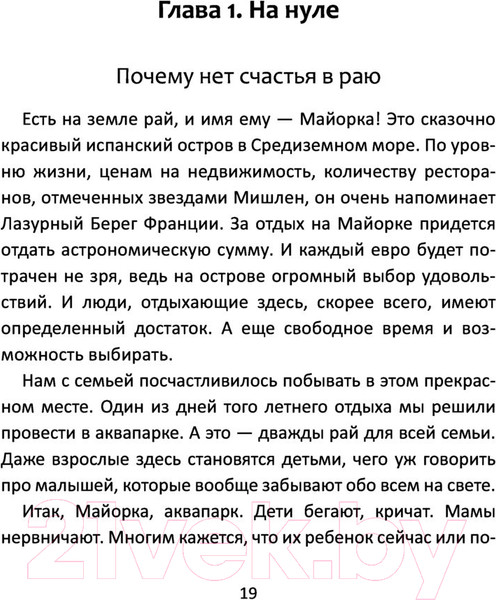 Глава 1. На нуле

Почему нет счастья в раю

Есть на земле рай, и имя ему — Майорка! Это сказочно красивый испанский остров в Средиземном море. По уровню жизни, ценам на недвижимость, количеству ресторанов, отмеченных звездами Мишлен, он очень напоминает Лазурный Берег Франции. За отдых на Майорке придется отдать астрономическую сумму. И каждый евро будет потрачен не зря, ведь на острове огромный выбор удовольствий. И люди, отдыхающие здесь, скорее всего, имеют определенный достаток. А еще свободное время и возможность выбирать.

Нам с семьей посчастливилось побывать в этом прекрасном месте. Один из дней того летнего отдыха мы решили провести в аквапарке. А это — дважды рай для всей семьи. Даже взрослые здесь становятся детьми, чего уж говорить про малышей, которые вообще забывают обо всем на свете.

Итак, Майорка, аквапарк. Дети бегают, кричат. Мамы нервничают. Многим кажется, что их ребенок сейчас или по-

21vek.by

19